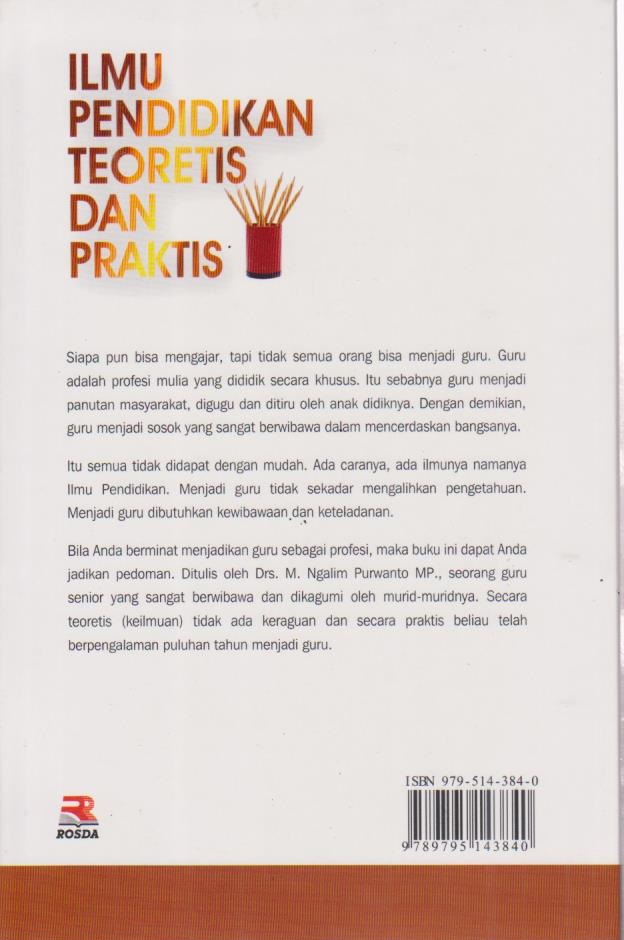 ILMU PENDIDIKAN TEORETIS DAN PRAKTIS

Siapa pun bisa mengajar, tapi tidak semua orang bisa menjadi guru. Guru adalah profesi mulia yang dididik secara khusus. Itu sebabnya guru menjadi panutan masyarakat, digugu dan ditiru oleh anak didiknya. Dengan demikian, guru menjadi sosok yang sangat berwibawa dalam mencerdaskan bangsanya.

Itu semua tidak didapat dengan mudah. Ada caranya, ada ilmunya namanya Ilmu Pendidikan. Menjadi guru tidak sekadar mengalihkan pengetahuan. Menjadi guru dibutuhkan kewibawaan dan keteladanan.

Bila Anda berminat menjadikan guru sebagai profesi, maka buku ini dapat Anda jadikan pedoman. Ditulis oleh Drs. M. Ngalim Purwanto MP., seorang guru senior yang sangat berwibawa dan dikagumi oleh murid-muridnya. Secara teoretis (keilmuan) tidak ada keraguan dan secara praktis beliau telah berpengalaman puluhan tahun menjadi guru.

ROSDA

ISBN 979-514-384-0

9 789795 143840